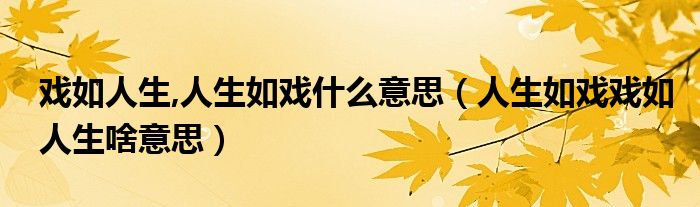 戏如人生,人生如戏什么意思（人生如戏戏如人生啥意思）